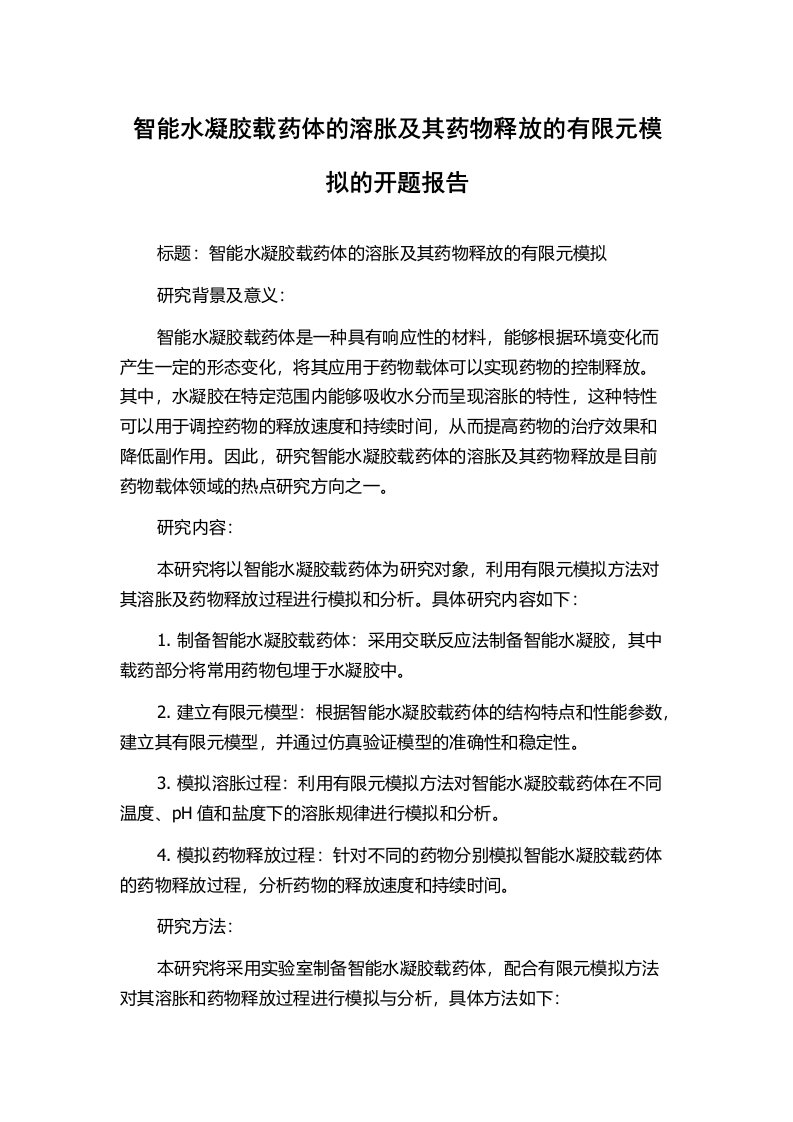 智能水凝胶载药体的溶胀及其药物释放的有限元模拟的开题报告

标题：智能水凝胶载药体的溶胀及其药物释放的有限元模拟

研究背景及意义：

智能水凝胶载药体是一种具有响应性的材料，能够根据环境变化而产生一定的形态变化，将其应用于药物载体可以实现药物的控制释放。其中，水凝胶在特定范围内能够吸收水分而呈现溶胀的特性，这种特性可以用于调控药物的释放速度和持续时间，从而提高药物的治疗效果和降低副作用。因此，研究智能水凝胶载药体的溶胀及其药物释放是目前药物载体领域的热点研究方向之一。

研究内容：

本研究将以智能水凝胶载药体为研究对象，利用有限元模拟方法对其溶胀及药物释放过程进行模拟和分析。具体研究内容如下：

1. 制备智能水凝胶载药体：采用交联反应法制备智能水凝胶，其中载药部分将常用药物包埋于水凝胶中。

2. 建立有限元模型：根据智能水凝胶载药体的结构特点和性能参数，建立其有限元模型，并通过仿真验证模型的准确性和稳定性。

3. 模拟溶胀过程：利用有限元模拟方法对智能水凝胶载药体在不同温度、pH 值和盐度下的溶胀规律进行模拟和分析。

4. 模拟药物释放过程：针对不同的药物分别模拟智能水凝胶载药体的药物释放过程，分析药物的释放速度和持续时间。

研究方法：

本研究将采用实验室制备智能水凝胶载药体，配合有限元模拟方法对其溶胀和药物释放过程进行模拟与分析，具体方法如下：